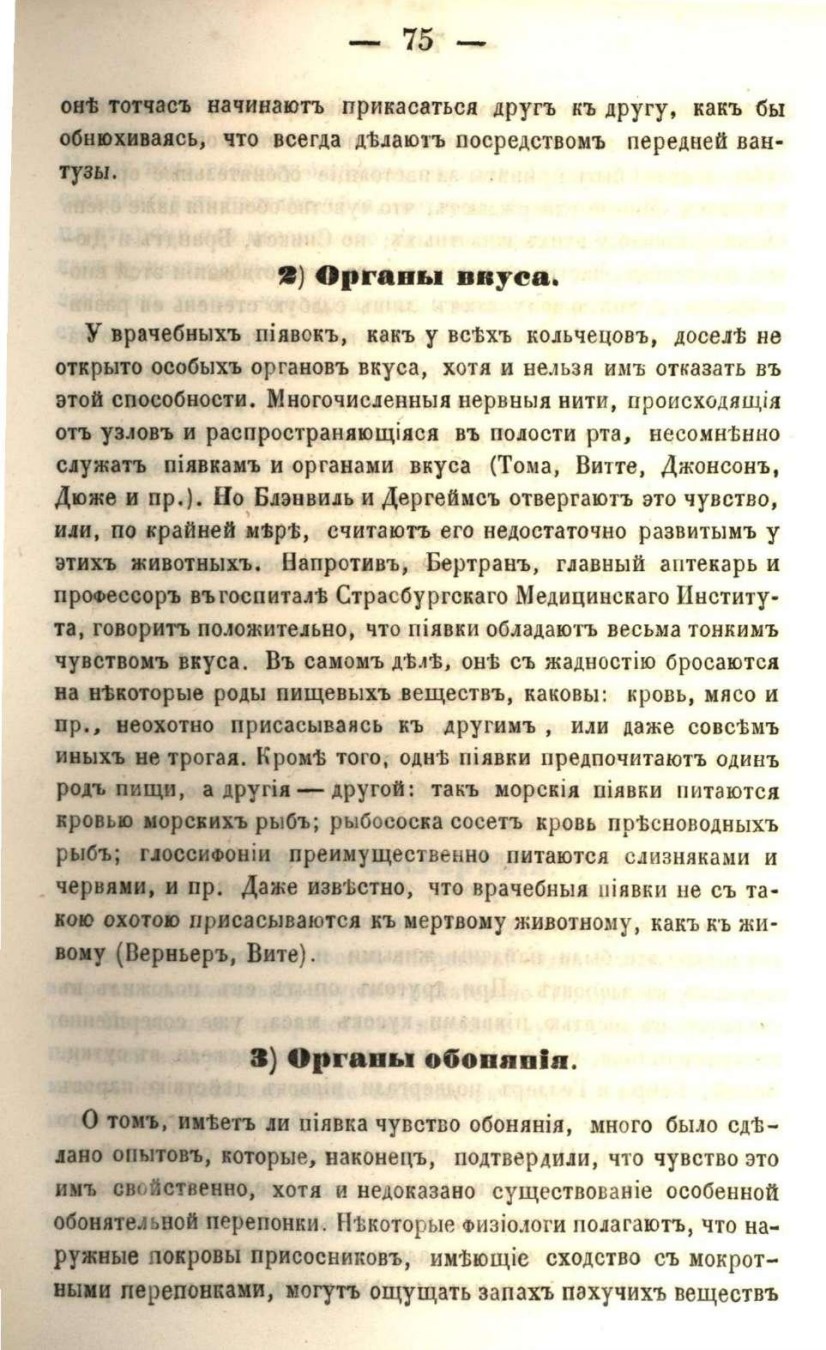 — 75 —

онѣ тотчасъ начинаютъ прикасаться другъ къ другу, какъ бы обнюхиваясь, что всегда дѣлаютъ посредствомъ передней вантузы.

2) Органы вкуса.

У врачебныхъ піявокъ, какъ у всѣхъ кольчецовъ, доселѣ не открыто особыхъ органовъ вкуса, хотя и нельзя имъ отказать въ этой способности. Многочисленныя нервныя нити, происходящія отъ узловъ и распространяющіяся въ полости рта, несомнѣнно служатъ піявкамъ и органами вкуса (Тома, Витте, Джонсонъ, Дюже и пр.). Но Блэнвиль и Дергеймсъ отвергаютъ это чувство, или, по крайней мѣрѣ, считаютъ его недостаточно развитымъ у этихъ животныхъ. Напротивъ, Бертранъ, главный аптекарь и профессоръ въ госпиталѣ Страсбургскаго Медицинскаго Института, говоритъ положительно, что піявки обладаютъ весьма тонкимъ чувствомъ вкуса. Въ самомъ дѣлѣ, онѣ съ жадностію бросаются на нѣкоторые роды пищевыхъ веществъ, каковы: кровь, мясо и пр., неохотно присасываясь къ другимъ, или даже совсѣмъ иныхъ не трогая. Кромѣ того, однѣ піявки предпочитаютъ одинъ родъ пищи, а другія — другой: такъ морскія піявки питаются кровью морскихъ рыбъ; рыбососка сосетъ кровь прѣсноводныхъ рыбъ; глоссифоніи преимущественно питаются слизняками и червями, и пр. Даже извѣстно, что врачебныя піявки не съ такою охотою присасываются къ мертвому животному, какъ къ живому (Верньеръ, Вите).

3) Органы обонянія.

О томъ, имѣетъ ли піявка чувство обонянія, много было сдѣлано опытовъ, которые, наконецъ, подтвердили, что чувство это имъ свойственно, хотя и недоказано существованіе особенной обонятельной перепонки. Нѣкоторые физіологи полагаютъ, что наружные покровы присосниковъ, имѣющіе сходство съ мокротными перепонками, могутъ ощущать запахъ пахучихъ веществъ